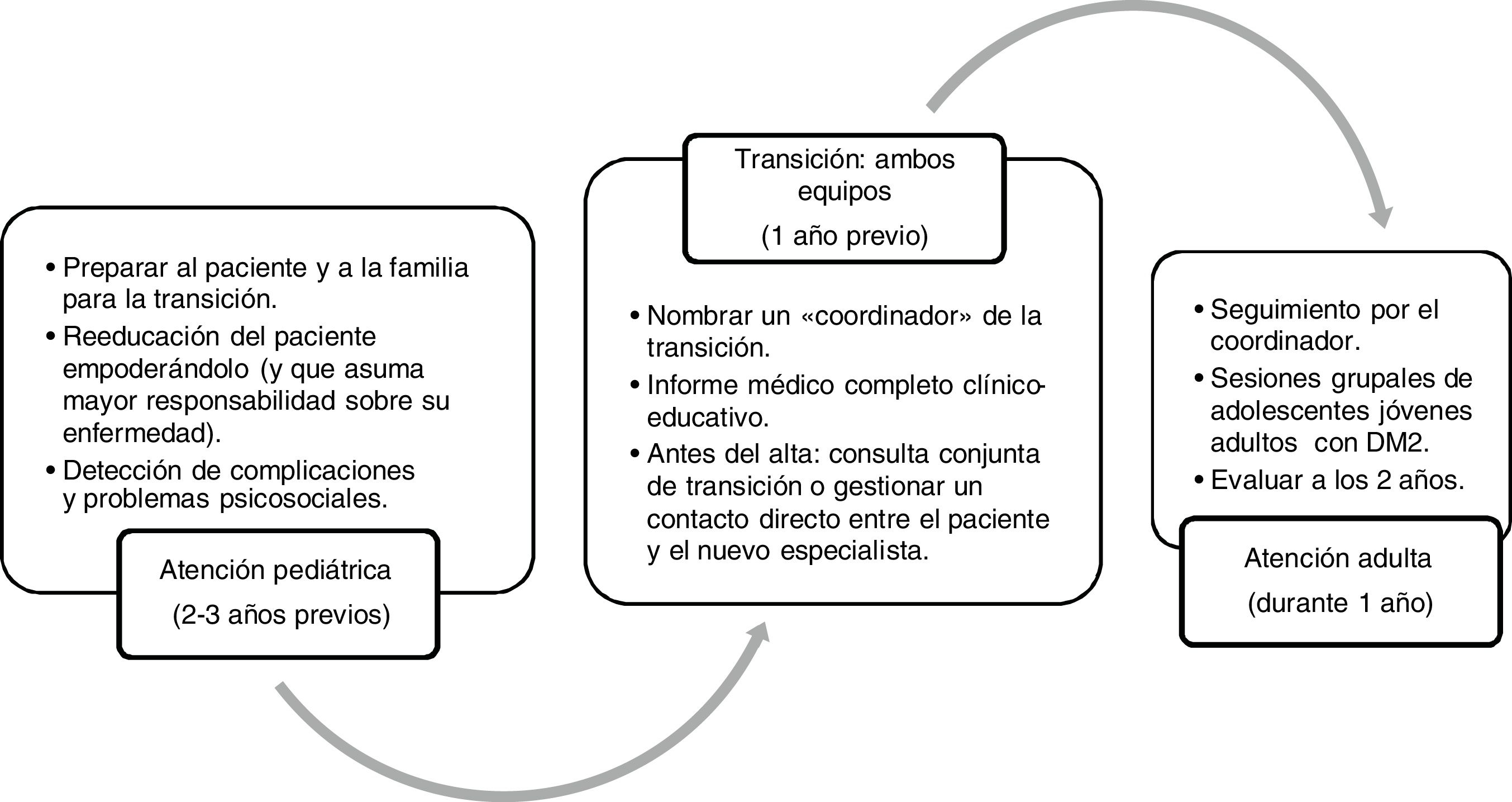 • Preparar al paciente y a la familia para la transición.
• Reeducación del paciente empoderándolo (y que asuma mayor responsabilidad sobre su enfermedad).
• Detección de complicaciones y problemas psicosociales.

Atención pediátrica
(2-3 años previos)

Transición: ambos equipos
(1 año previo)

• Nombrar un «coordinador» de la transición.
• Informe médico completo clínico-educativo.
• Antes del alta: consulta conjunta de transición o gestionar un contacto directo entre el paciente y el nuevo especialista.

• Seguimiento por el coordinador.
• Sesiones grupales de adolescentes jóvenes adultos con DM2.
• Evaluar a los 2 años.

Atención adulta
(durante 1 año)